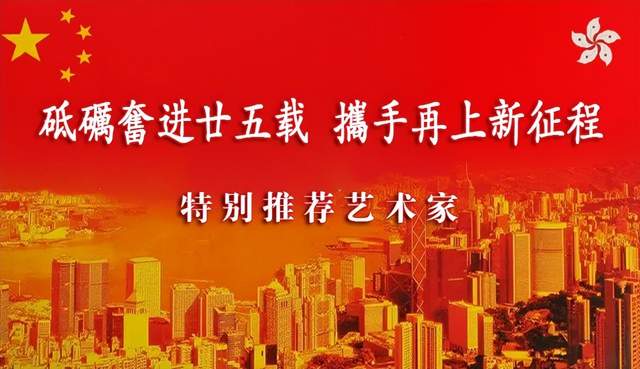 砥礪奮进廿五载 攜手再上新征程

特别推荐艺术家